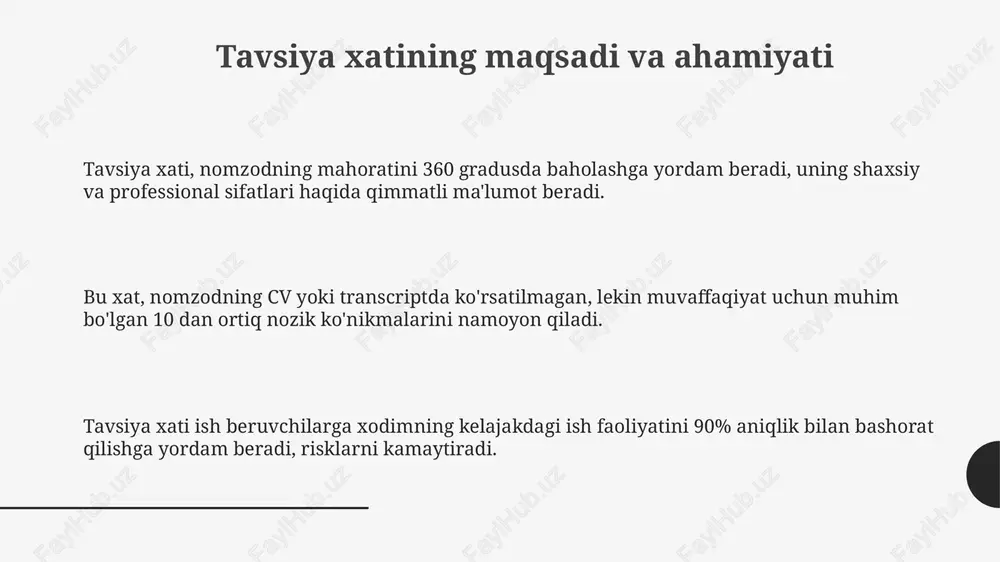 Tavsiya xatining maqsadi va ahamiyati

Tavsiya xati, nomzodning mahoratini 360 gradusda baholashga yordam beradi, uning shaxsiy va professional sifatlari haqida qimmatli ma'lumot beradi.

Bu xat, nomzodning CV yoki transcriptda ko'rsatilmagan, lekin muvaffaqiyat uchun muhim bo'lgan 10 dan ortiq nozik ko'nikmalarini namoyon qiladi.

Tavsiya xati ish beruvchilarga xodimning kelajakdagi ish faoliyatini 90% aniqlik bilan bashorat qilishga yordam beradi, risklarni kamaytiradi.

FaylHub.uz